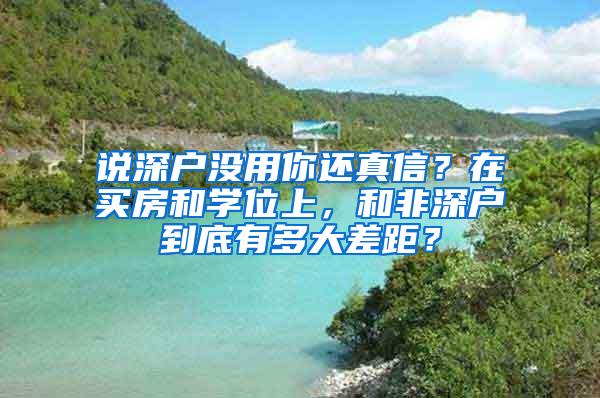 说深户没用你还真信？在买房和学位上，和非深户到底有多大差距？